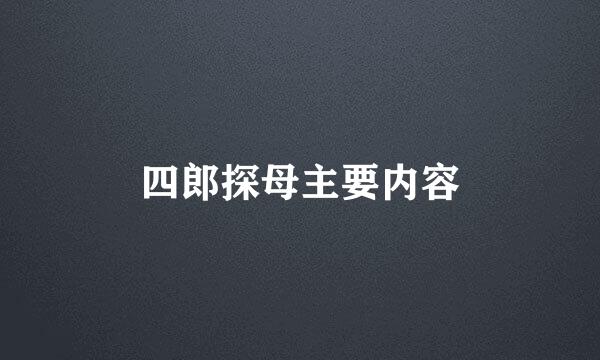 四郎探母主要内容